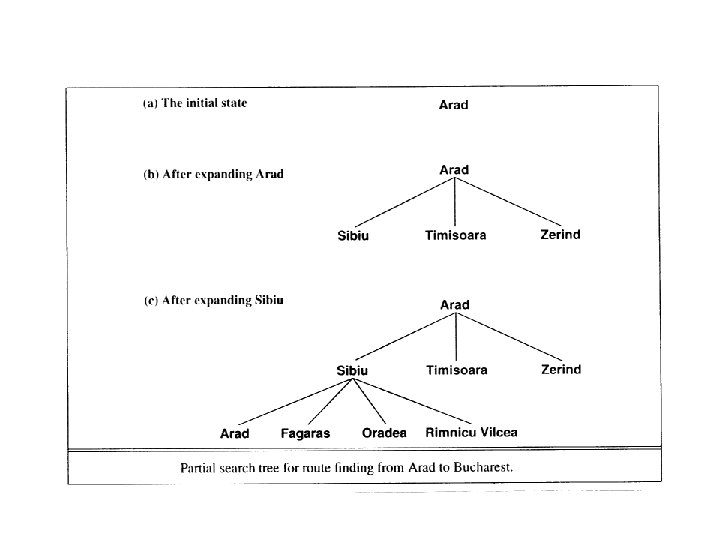 (a) The initial state

Arad

(b) After expanding Arad

Arad

Sibiu

Timisoara

Zerind

(c) After expanding Sibiu

Arad

Sibiu

Timisoara

Zerind

Arad

Fagaras

Oradea

Rimnicu Vilcea

Partial search tree for route finding from Arad to Bucharest.